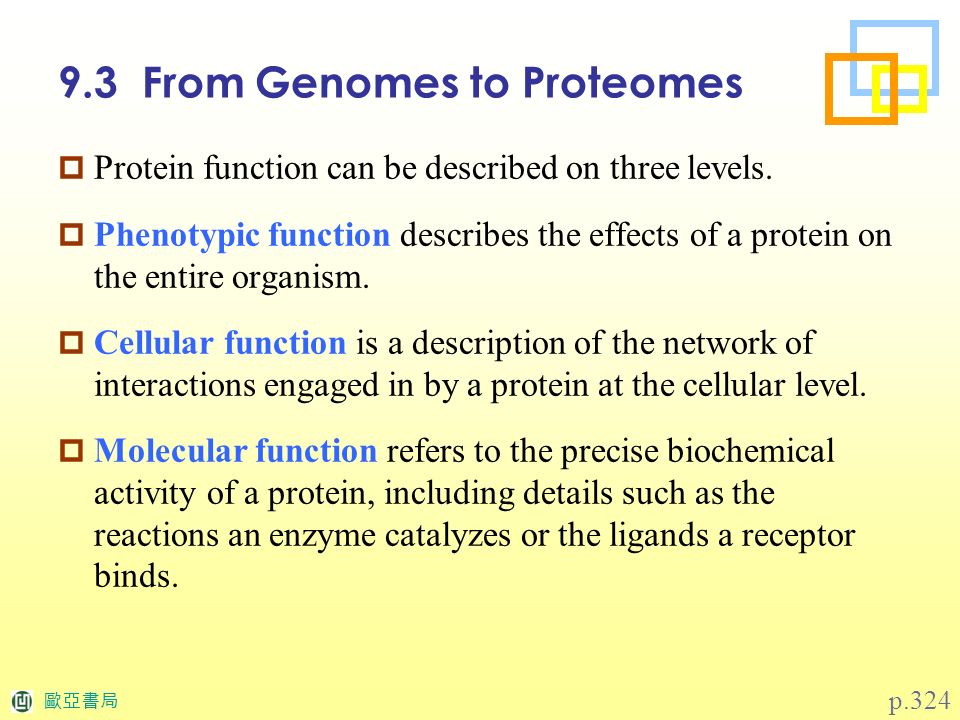 9.3 From Genomes to Proteomes

Protein function can be described on three levels.

Phenotypic function describes the effects of a protein on the entire organism.

Cellular function is a description of the network of interactions engaged in by a protein at the cellular level.

Molecular function refers to the precise biochemical activity of a protein, including details such as the reactions an enzyme catalyzes or the ligands a receptor binds.

歐亞書局

p.324